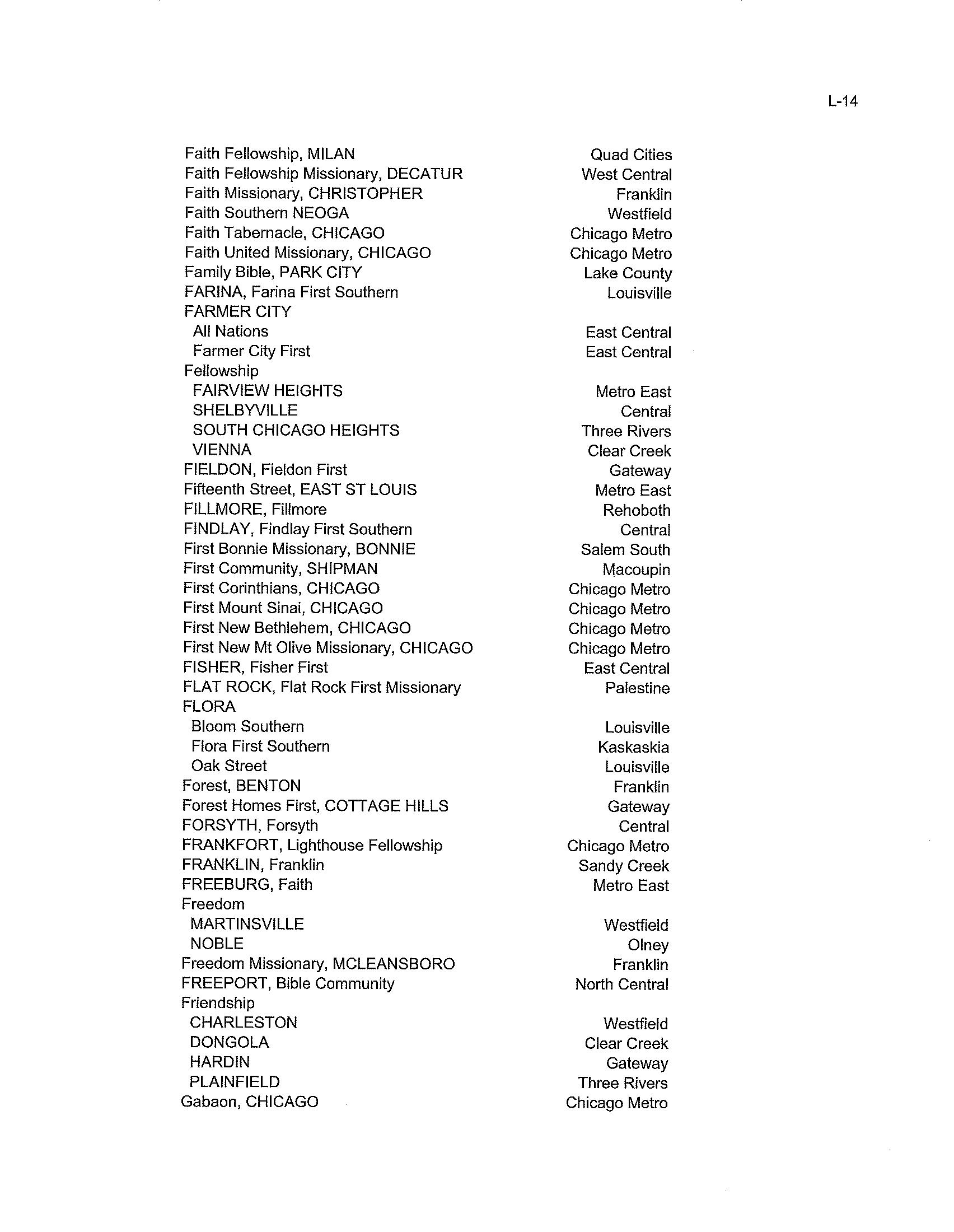 L-14

| | |
|---|---|
| Faith Fellowship, MILAN | Quad Cities |
| Faith Fellowship Missionary, DECATUR | West Central |
| Faith Missionary, CHRISTOPHER | Franklin |
| Faith Southern NEOGA | Westfield |
| Faith Tabernacle, CHICAGO | Chicago Metro |
| Faith United Missionary, CHICAGO | Chicago Metro |
| Family Bible, PARK CITY | Lake County |
| FARINA, Farina First Southern | Louisville |
| FARMER CITY | |
| All Nations | East Central |
| Farmer City First | East Central |
| Fellowship | |
| FAIRVIEW HEIGHTS | Metro East |
| SHELBYVILLE | Central |
| SOUTH CHICAGO HEIGHTS | Three Rivers |
| VIENNA | Clear Creek |
| FIELDON, Fieldon First | Gateway |
| Fifteenth Street, EAST ST LOUIS | Metro East |
| FILLMORE, Fillmore | Rehoboth |
| FINDLAY, Findlay First Southern | Central |
| First Bonnie Missionary, BONNIE | Salem South |
| First Community, SHIPMAN | Macoupin |
| First Corinthians, CHICAGO | Chicago Metro |
| First Mount Sinai, CHICAGO | Chicago Metro |
| First New Bethlehem, CHICAGO | Chicago Metro |
| First New Mt Olive Missionary, CHICAGO | Chicago Metro |
| FISHER, Fisher First | East Central |
| FLAT ROCK, Flat Rock First Missionary | Palestine |
| FLORA | |
| Bloom Southern | Louisville |
| Flora First Southern | Kaskaskia |
| Oak Street | Louisville |
| Forest, BENTON | Franklin |
| Forest Homes First, COTTAGE HILLS | Gateway |
| FORSYTH, Forsyth | Central |
| FRANKFORT, Lighthouse Fellowship | Chicago Metro |
| FRANKLIN, Franklin | Sandy Creek |
| FREEBURG, Faith | Metro East |
| Freedom | |
| MARTINSVILLE | Westfield |
| NOBLE | Olney |
| Freedom Missionary, MCLEANSBORO | Franklin |
| FREEPORT, Bible Community | North Central |
| Friendship | |
| CHARLESTON | Westfield |
| DONGOLA | Clear Creek |
| HARDIN | Gateway |
| PLAINFIELD | Three Rivers |
| Gabaon, CHICAGO | Chicago Metro |